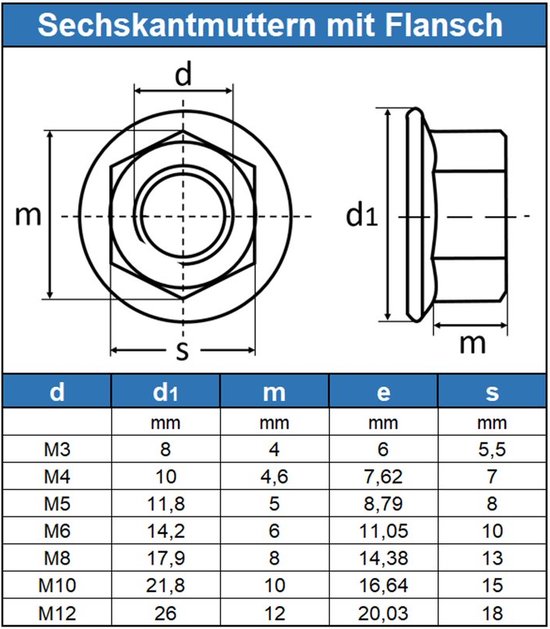 Sechskantmuttern mit Flansch

d

m

s

$d_1$

m

| d | $d_1$ | m | e | s |
|---|---|---|---|---|
| | mm | mm | mm | mm |
| M3 | 8 | 4 | 6 | 5,5 |
| M4 | 10 | 4,6 | 7,62 | 7 |
| M5 | 11,8 | 5 | 8,79 | 8 |
| M6 | 14,2 | 6 | 11,05 | 10 |
| M8 | 17,9 | 8 | 14,38 | 13 |
| M10 | 21,8 | 10 | 16,64 | 15 |
| M12 | 26 | 12 | 20,03 | 18 |